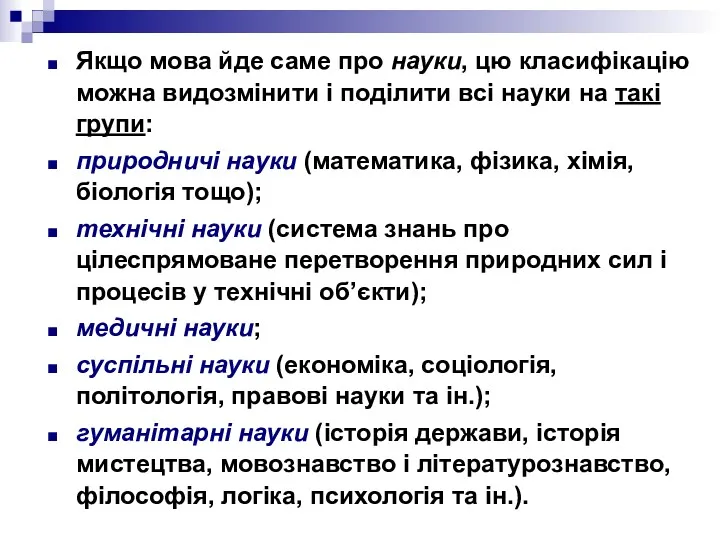 Якщо мова йде саме про науки, цю класифікацію можна видозмінити і поділити всі науки на такі групи:

природничі науки (математика, фізика, хімія, біологія тощо);

технічні науки (система знань про цілеспрямоване перетворення природних сил і процесів у технічні об’єкти);

медичні науки;

суспільні науки (економіка, соціологія, політологія, правові науки та ін.);

гуманітарні науки (історія держави, історія мистецтва, мовознавство і літературознавство, філософія, логіка, психологія та ін.).